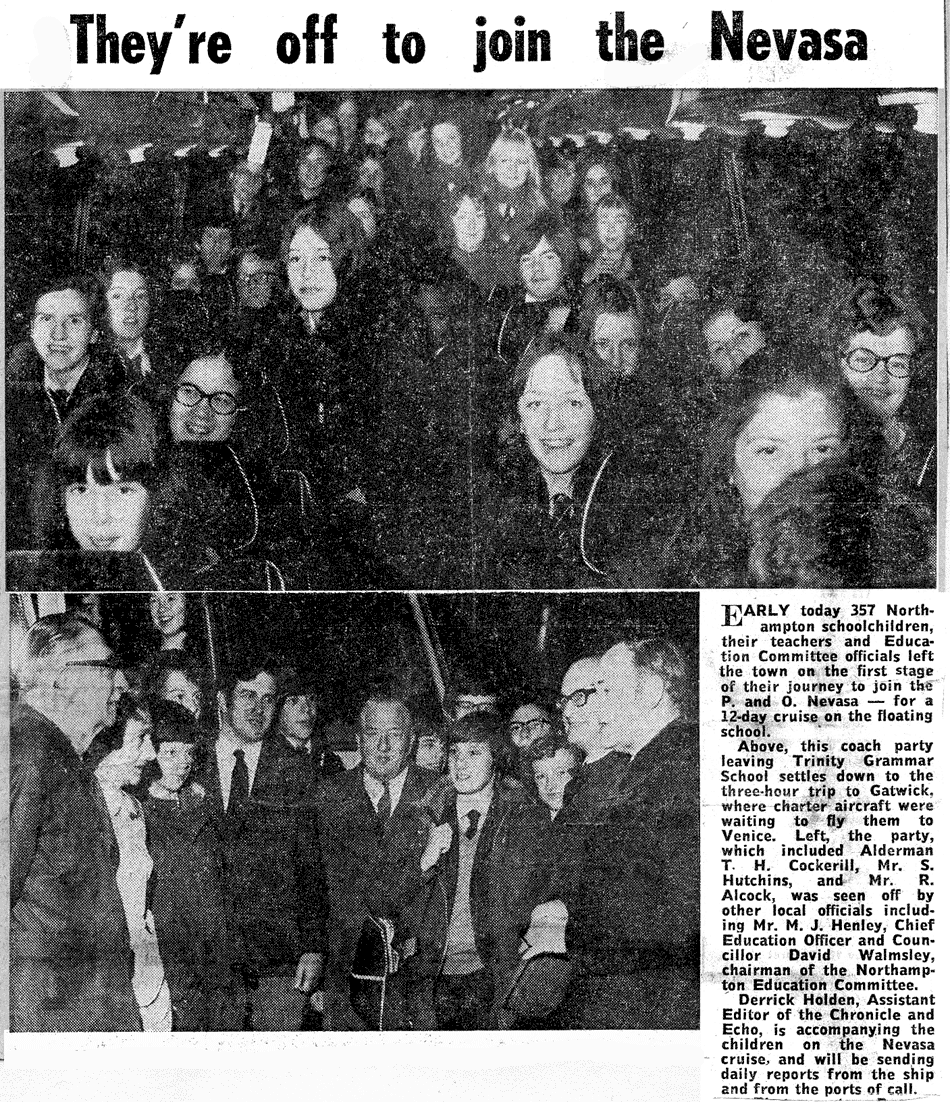 They're off to join the Nevasa

EARLY today 357 Northampton schoolchildren, their teachers and Education Committee officials left the town on the first stage of their journey to join the P. and O. Nevasa — for a 12-day cruise on the floating school.

Above, this coach party leaving Trinity Grammar School settles down to the three-hour trip to Gatwick, where charter aircraft were waiting to fly them to Venice. Left, the party, which included Alderman T. H. Cockerill, Mr. S. Hutchins, and Mr. R. Alcock, was seen off by other local officials including Mr. M. J. Henley, Chief Education Officer and Councillor David Walmsley, chairman of the Northampton Education Committee.

Derrick Holden, Assistant Editor of the Chronicle and Echo, is accompanying the children on the Nevasa cruise, and will be sending daily reports from the ship and from the ports of call.